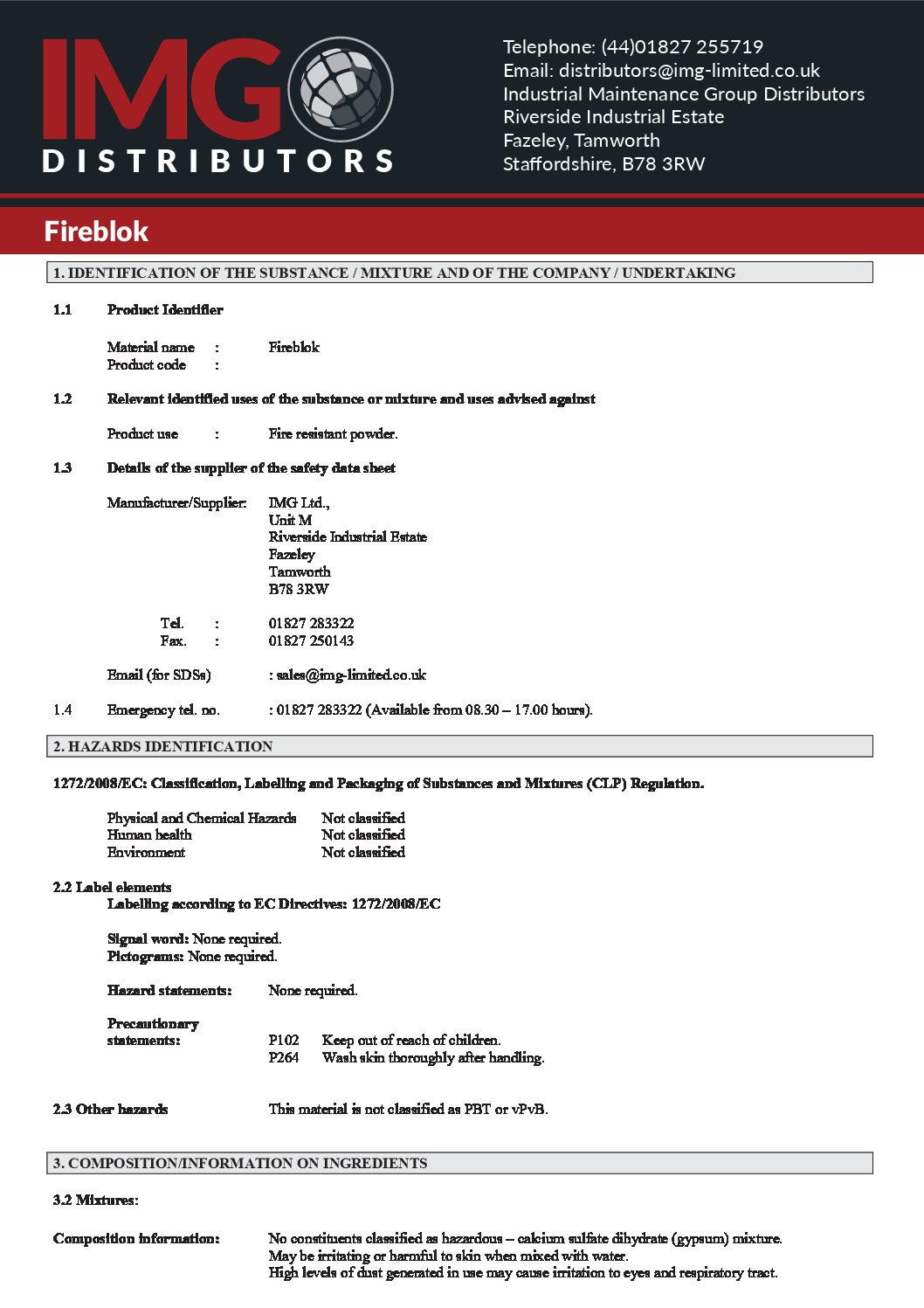 IMG
DISTRIBUTORS

Telephone: (44)01827 255719
Email: distributors@img-limited.co.uk
Industrial Maintenance Group Distributors
Riverside Industrial Estate
Fazeley, Tamworth
Staffordshire, B78 3RW

Fireblok

1. IDENTIFICATION OF THE SUBSTANCE / MIXTURE AND OF THE COMPANY / UNDERTAKING

1.1 Product Identifier

Material name : Fireblok
Product code :

1.2 Relevant identified uses of the substance or mixture and uses advised against

Product use : Fire resistant powder.

1.3 Details of the supplier of the safety data sheet

Manufacturer/Supplier: IMG Ltd.,
Unit M
Riverside Industrial Estate
Fazeley
Tamworth
B78 3RW

Tel. : 01827 283322
Fax. : 01827 250143

Email (for SDSs) : sales@img-limited.co.uk

1.4 Emergency tel. no. : 01827 283322 (Available from 08.30 – 17.00 hours).

2. HAZARDS IDENTIFICATION

1272/2008/EC: Classification, Labelling and Packaging of Substances and Mixtures (CLP) Regulation.

Physical and Chemical Hazards Not classified
Human health Not classified
Environment Not classified

2.2 Label elements
Labelling according to EC Directives: 1272/2008/EC

Signal word: None required.
Pictograms: None required.

Hazard statements: None required.

Precautionary statements: P102 Keep out of reach of children.
P264 Wash skin thoroughly after handling.

2.3 Other hazards This material is not classified as PBT or vPvB.

3. COMPOSITION/INFORMATION ON INGREDIENTS

3.2 Mixtures:

Composition information: No constituents classified as hazardous – calcium sulfate dihydrate (gypsum) mixture.
May be irritating or harmful to skin when mixed with water.
High levels of dust generated in use may cause irritation to eyes and respiratory tract.